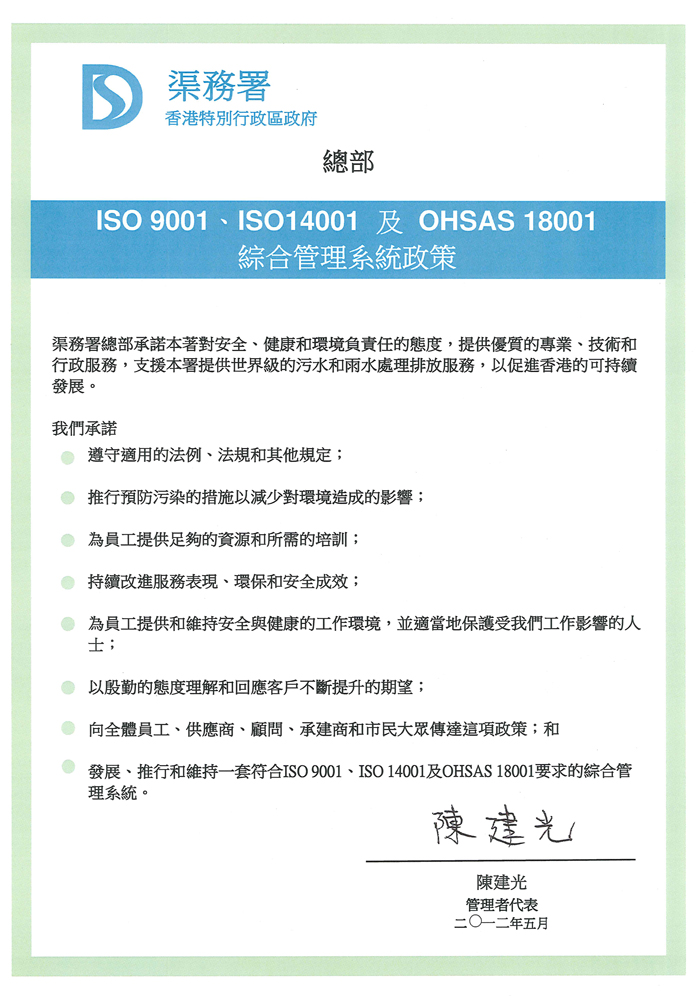 渠務署
香港特別行政區政府

總部

ISO 9001、ISO14001 及 OHSAS 18001
綜合管理系統政策

渠務署總部承諾本著對安全、健康和環境負責任的態度，提供優質的專業、技術和行政服務，支援本署提供世界級的污水和雨水處理排放服務，以促進香港的可持續發展。

我們承諾

遵守適用的法例、法規和其他規定；

推行預防污染的措施以減少對環境造成的影響；

為員工提供足夠的資源和所需的培訓；

持續改進服務表現、環保和安全成效；

為員工提供和維持安全與健康的工作環境，並適當地保護受我們工作影響的人士；

以殷勤的態度理解和回應客戶不斷提升的期望；

向全體員工、供應商、顧問、承建商和市民大眾傳達這項政策；和

發展、推行和維持一套符合ISO 9001、ISO 14001及OHSAS 18001要求的綜合管理系統。

陳建光

陳建光
管理者代表
二〇一二年五月